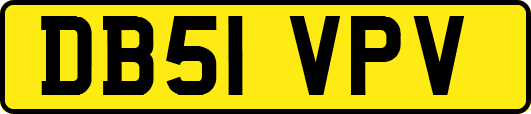 DB51 VPV